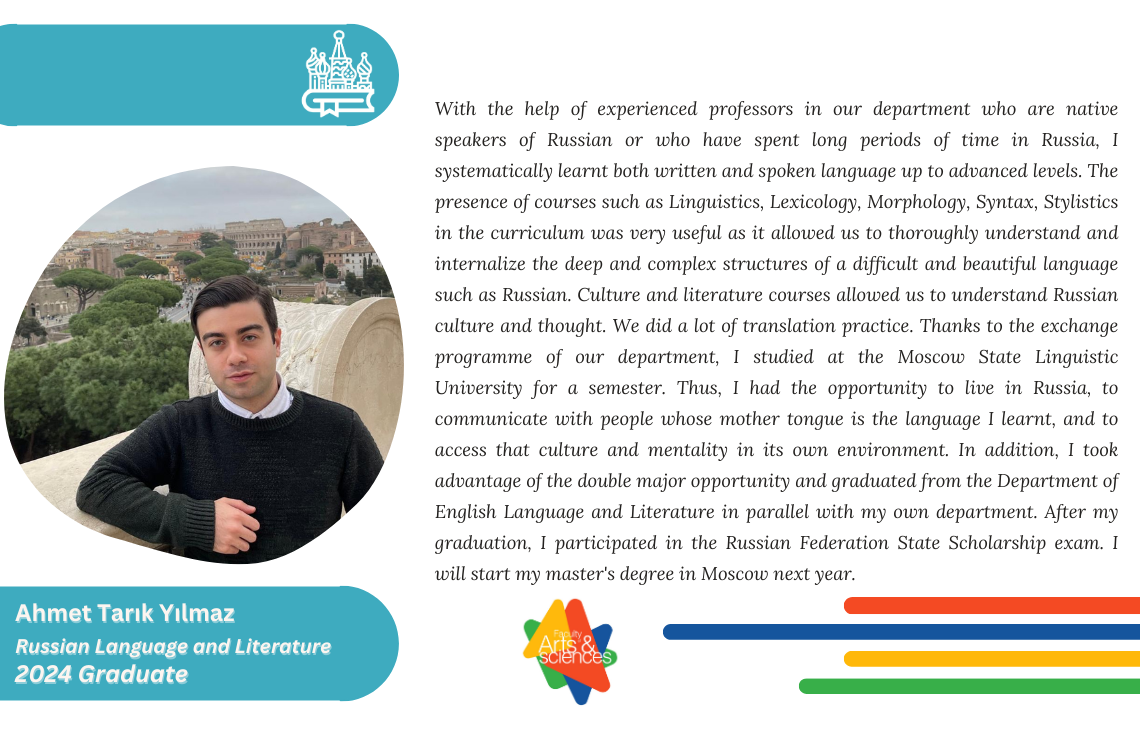 With the help of experienced professors in our department who are native speakers of Russian or who have spent long periods of time in Russia, I systematically learnt both written and spoken language up to advanced levels. The presence of courses such as Linguistics, Lexicology, Morphology, Syntax, Stylistics in the curriculum was very useful as it allowed us to thoroughly understand and internalize the deep and complex structures of a difficult and beautiful language such as Russian. Culture and literature courses allowed us to understand Russian culture and thought. We did a lot of translation practice. Thanks to the exchange programme of our department, I studied at the Moscow State Linguistic University for a semester. Thus, I had the opportunity to live in Russia, to communicate with people whose mother tongue is the language I learnt, and to access that culture and mentality in its own environment. In addition, I took advantage of the double major opportunity and graduated from the Department of English Language and Literature in parallel with my own department. After my graduation, I participated in the Russian Federation State Scholarship exam. I will start my master's degree in Moscow next year.

Ahmet Tarık Yılmaz
Russian Language and Literature
2024 Graduate

Faculty Arts & Sciences